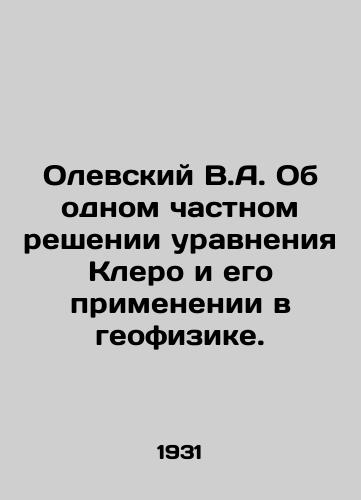 Олевский В.А. Об одном частном решении уравнения Клеро и его применении в геофизике.

1931